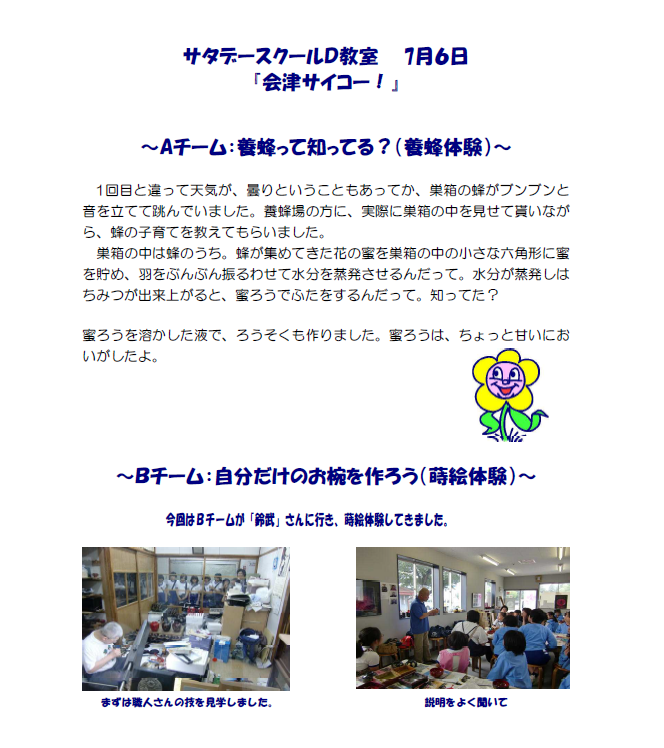 サタデースクールD教室　7月6日
「会津サイコー！」

～Aチーム：養蜂って知ってる？（養蜂体験）～

1回目と違って天気が、曇りということもあってか、巣箱の蜂がブンブンと音を立てて跳んでいました。養蜂場の方に、実際に巣箱の中を見せて貰いながら、蜂の子育てを教えてもらいました。

巣箱の中は蜂のうち。蜂が集めてきた花の蜜を巣箱の中の小さな六角形に蜜を貯め、羽をぶんぶん振るわせて水分を蒸発させるんだって。水分が蒸発しはちみつが出来上がると、蜜ろうでふたをするんだって。知ってた？

蜜ろうを溶かした液で、ろうそくも作りました。蜜ろうは、ちょっと甘いにおいがしたよ。

～Bチーム：自分だけのお椀を作ろう（蒔絵体験）～

今回はBチームが「鈴武」さんに行き、蒔絵体験してきました。

まずは職人さんの技を見学しました。

説明をよく聞いて